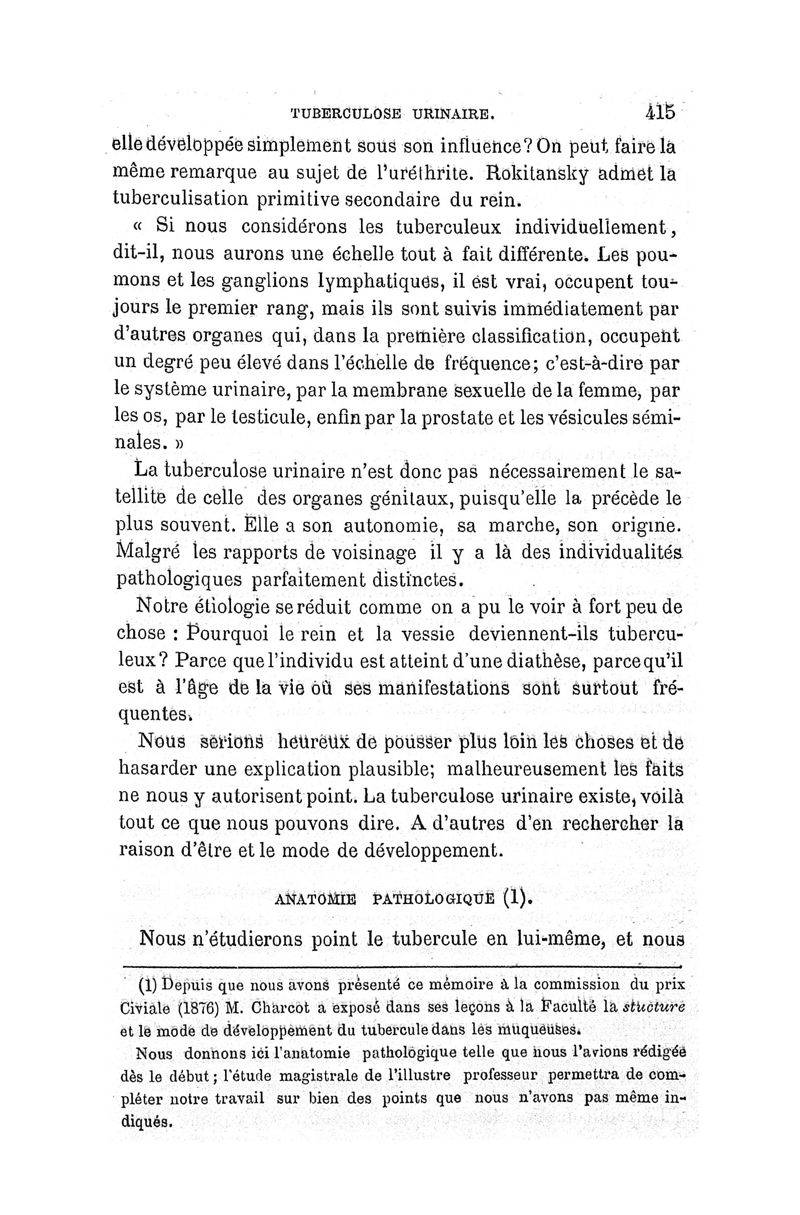 TUBERCULOSE URINAIRE. 415

elle développée simplement sous son influence? On peut faire la même remarque au sujet de l'uréthrite. Rokitansky admet la tuberculisation primitive secondaire du rein.

« Si nous considérons les tuberculeux individuellement, dit-il, nous aurons une échelle tout à fait différente. Les poumons et les ganglions lymphatiques, il est vrai, occupent toujours le premier rang, mais ils sont suivis immédiatement par d'autres organes qui, dans la première classification, occupent un degré peu élevé dans l'échelle de fréquence; c'est-à-dire par le système urinaire, par la membrane sexuelle de la femme, par les os, par le testicule, enfin par la prostate et les vésicules séminales. »

La tuberculose urinaire n'est donc pas nécessairement le satellite de celle des organes génitaux, puisqu'elle la précède le plus souvent. Elle a son autonomie, sa marche, son origine. Malgré les rapports de voisinage il y a là des individualités pathologiques parfaitement distinctes.

Notre étiologie se réduit comme on a pu le voir à fort peu de chose : Pourquoi le rein et la vessie deviennent-ils tuberculeux? Parce que l'individu est atteint d'une diathèse, parce qu'il est à l'âge de la vie où ses manifestations sont surtout fréquentes.

Nous serions heureux de pousser plus loin les choses et de hasarder une explication plausible; malheureusement les faits ne nous y autorisent point. La tuberculose urinaire existe, voilà tout ce que nous pouvons dire. A d'autres d'en rechercher la raison d'être et le mode de développement.

ANATOMIE PATHOLOGIQUE (1).

Nous n'étudierons point le tubercule en lui-même, et nous

(1) Depuis que nous avons présenté ce mémoire à la commission du prix Civiale (1876) M. Charcot a exposé dans ses leçons à la Faculté la stucture et le mode de développement du tubercule dans les muqueuses.

Nous donnons ici l'anatomie pathologique telle que nous l'avions rédigée dès le début; l'étude magistrale de l'illustre professeur permettra de compléter notre travail sur bien des points que nous n'avons pas même indiqués.